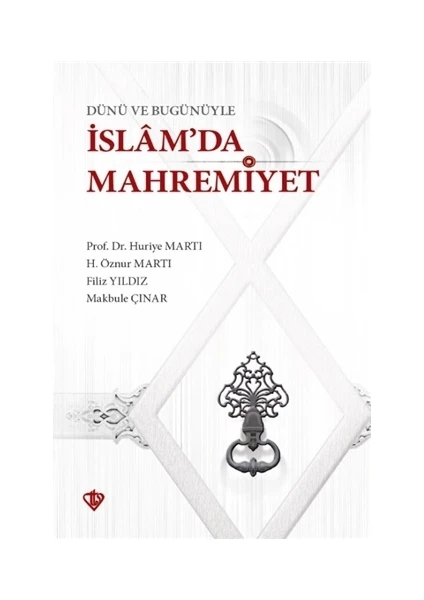 DÜNÜ VE BUGÜNÜYLE
İSLÂM'DA
MAHREMİYET

Prof. Dr. Huriye MARTI
H. Öznur MARTI
Filiz YILDIZ
Makbule ÇINAR